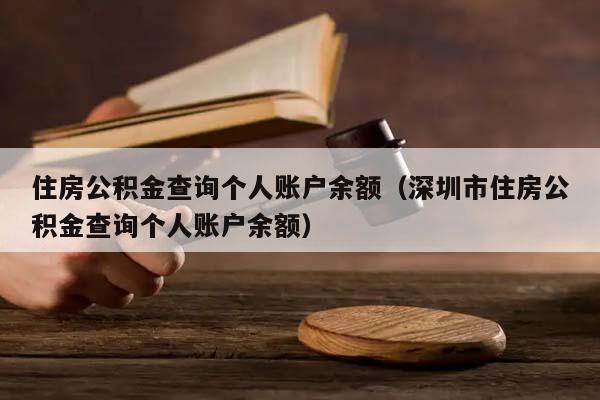 住房公积金查询个人账户余额（深圳市住房公积金查询个人账户余额）